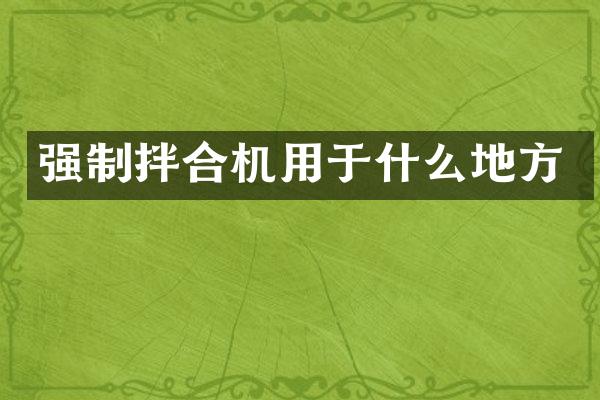 强制拌合机用于什么地方